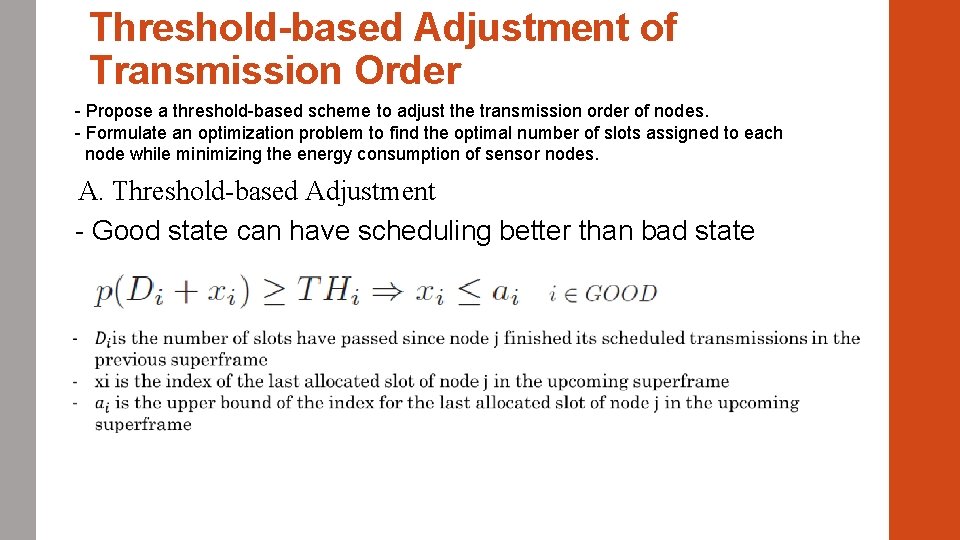 Threshold-based Adjustment of Transmission Order

- Propose a threshold-based scheme to adjust the transmission order of nodes.
- Formulate an optimization problem to find the optimal number of slots assigned to each node while minimizing the energy consumption of sensor nodes.

A. Threshold-based Adjustment

- Good state can have scheduling better than bad state

$p(D_i + x_i) \geq TH_i \Rightarrow x_i \leq a_i \quad i \in GOOD$

- $D_i$ is the number of slots have passed since node j finished its scheduled transmissions in the previous superframe
- xi is the index of the last allocated slot of node j in the upcoming superframe
- $a_i$ is the upper bound of the index for the last allocated slot of node j in the upcoming superframe